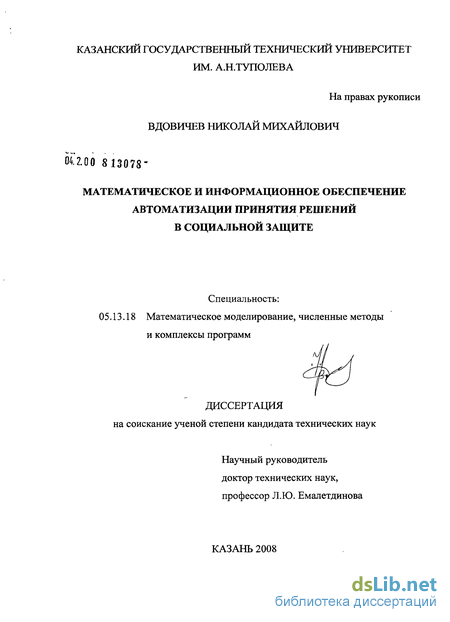 КАЗАНСКИЙ ГОСУДАРСТВЕННЫЙ ТЕХНИЧЕСКИЙ УНИВЕРСИТЕТ ИМ. А.Н.ТУПОЛЕВА

На правах рукописи

ВДОВИЧЕВ НИКОЛАЙ МИХАЙЛОВИЧ

04.2.00 8 13078 -

МАТЕМАТИЧЕСКОЕ И ИНФОРМАЦИОННОЕ ОБЕСПЕЧЕНИЕ АВТОМАТИЗАЦИИ ПРИНЯТИЯ РЕШЕНИЙ В СОЦИАЛЬНОЙ ЗАЩИТЕ

Специальность:

05.13.18 Математическое моделирование, численные методы и комплексы программ

ДИССЕРТАЦИЯ

на соискание ученой степени кандидата технических наук

Научный руководитель доктор технических наук, профессор Л.Ю. Емалетдинова

КАЗАНЬ 2008

dsLib.net
библиотека диссертаций